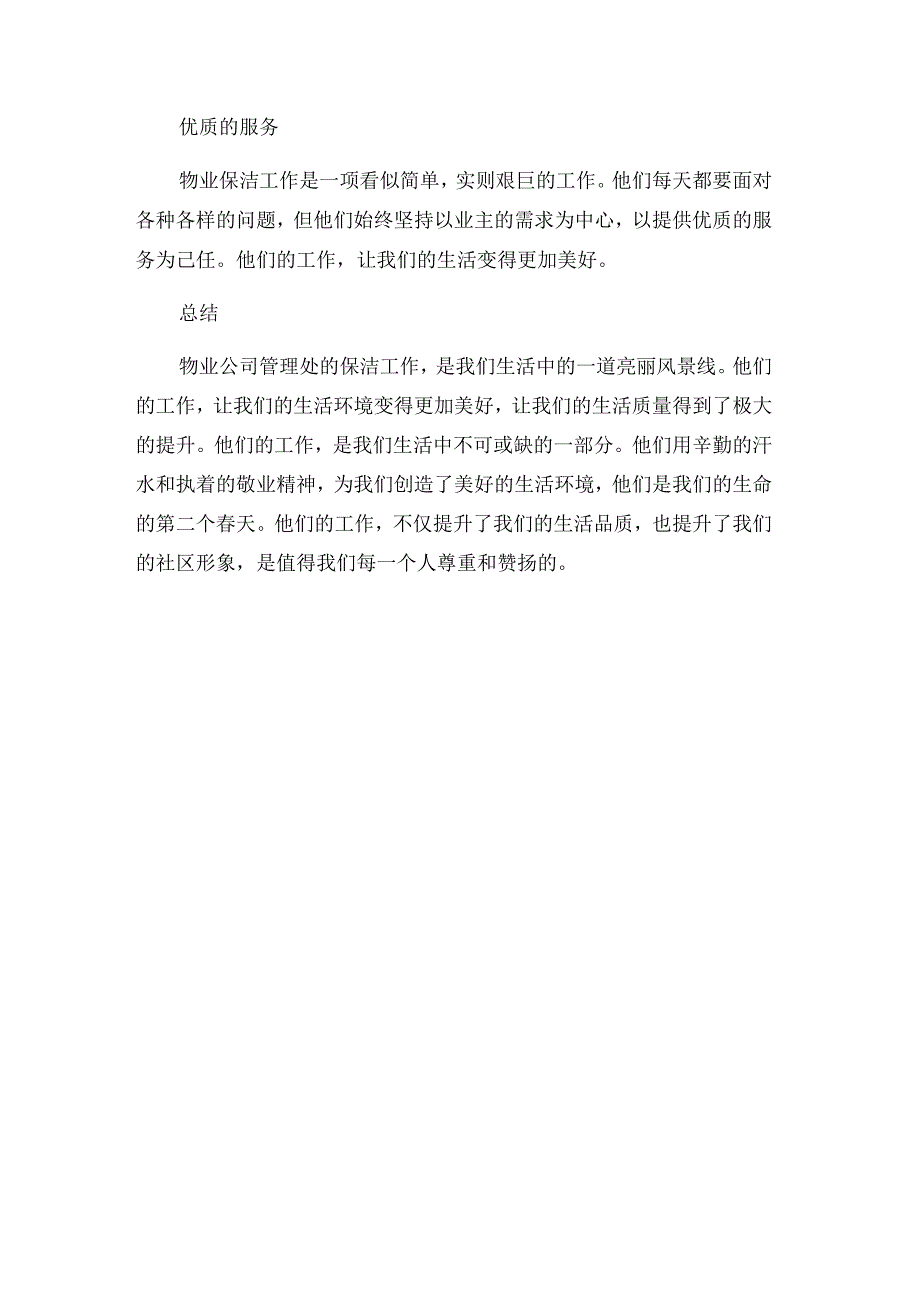 优质的服务

物业保洁工作是一项看似简单，实则艰巨的工作。他们每天都要面对各种各样的问题，但他们始终坚持以业主的需求为中心，以提供优质的服务为己任。他们的工作，让我们的生活变得更加美好。

总结

物业公司管理处的保洁工作，是我们生活中的一道亮丽风景线。他们的工作，让我们的生活环境变得更加美好，让我们的生活质量得到了极大的提升。他们的工作，是我们生活中不可或缺的一部分。他们用辛勤的汗水和执着的敬业精神，为我们创造了美好的生活环境，他们是我们的生命的第二个春天。他们的工作，不仅提升了我们的生活品质，也提升了我们的社区形象，是值得我们每一个人尊重和赞扬的。